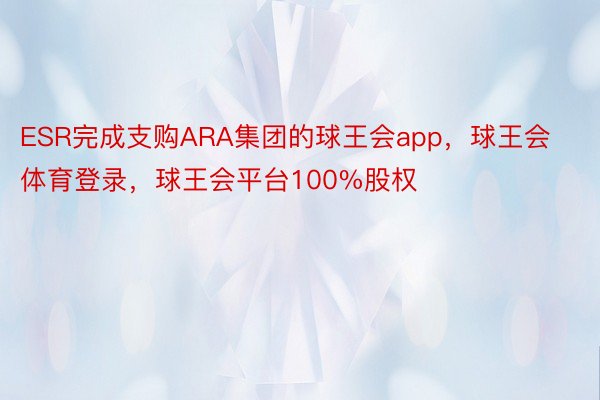 ESR完成支购ARA集团的球王会app，球王会体育登录，球王会平台100%股权